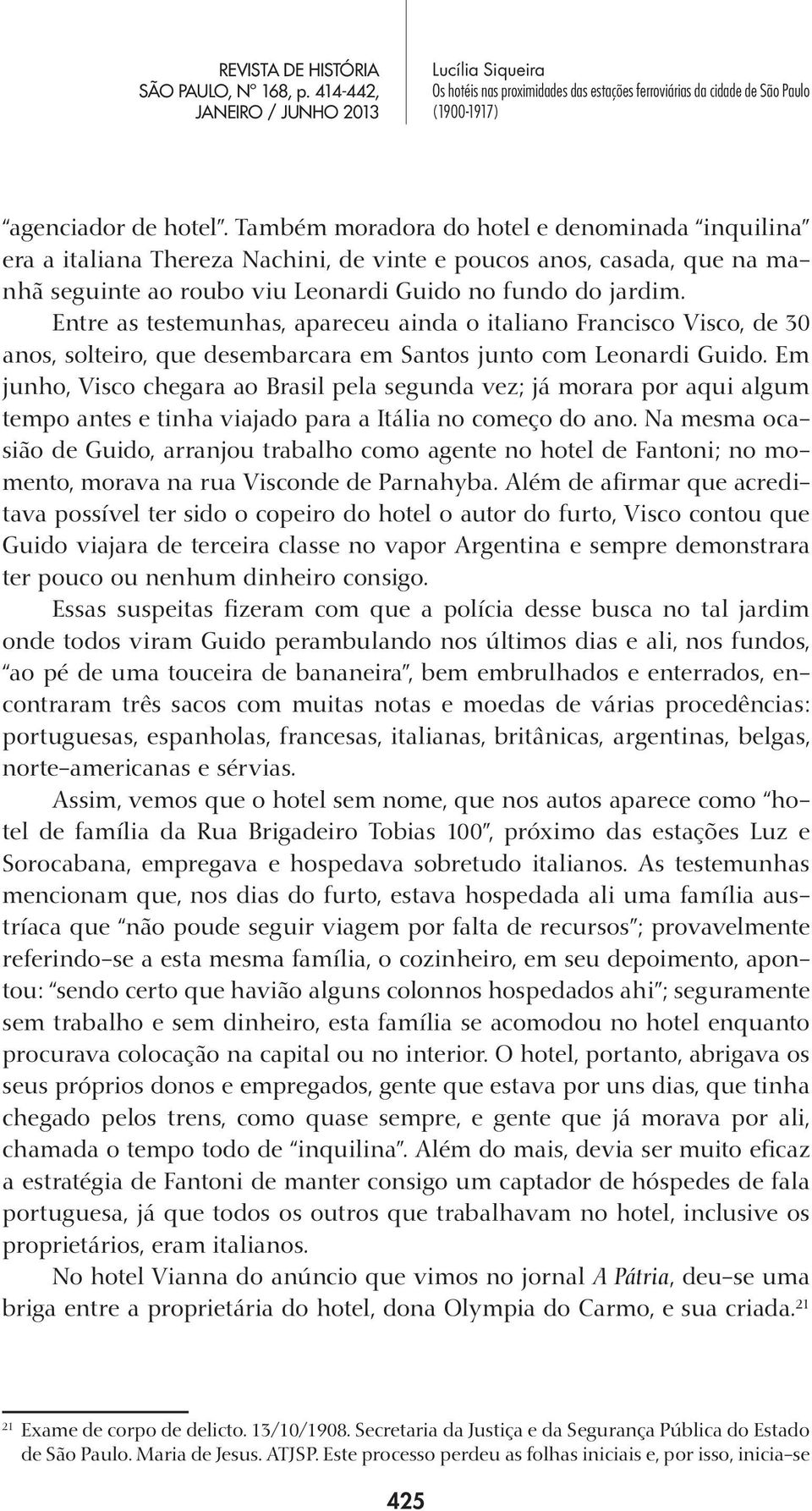 REVISTA DE HISTÓRIA
SÃO PAULO, Nº 168, p. 414-442,
JANEIRO / JUNHO 2013

Lucília Siqueira
Os hotéis nas proximidades das estações ferroviárias da cidade de São Paulo (1900-1917)

"agenciador de hotel". Também moradora do hotel e denominada "inquilina" era a italiana Thereza Nachini, de vinte e poucos anos, casada, que na manhã seguinte ao roubo viu Leonardi Guido no fundo do jardim.

Entre as testemunhas, apareceu ainda o italiano Francisco Visco, de 30 anos, solteiro, que desembarcara em Santos junto com Leonardi Guido. Em junho, Visco chegara ao Brasil pela segunda vez; já morara por aqui algum tempo antes e tinha viajado para a Itália no começo do ano. Na mesma ocasião de Guido, arranjou trabalho como agente no hotel de Fantoni; no momento, morava na rua Visconde de Parnahyba. Além de afirmar que acreditava possível ter sido o copeiro do hotel o autor do furto, Visco contou que Guido viajara de terceira classe no vapor Argentina e sempre demonstrara ter pouco ou nenhum dinheiro consigo.

Essas suspeitas fizeram com que a polícia desse busca no tal jardim onde todos viram Guido perambulando nos últimos dias e ali, nos fundos, "ao pé de uma touceira de bananeira", bem embrulhados e enterrados, encontraram três sacos com muitas notas e moedas de várias procedências: portuguesas, espanholas, francesas, italianas, britânicas, argentinas, belgas, norte-americanas e sérvias.

Assim, vemos que o hotel sem nome, que nos autos aparece como "hotel de família da Rua Brigadeiro Tobias 100", próximo das estações Luz e Sorocabana, empregava e hospedava sobretudo italianos. As testemunhas mencionam que, nos dias do furto, estava hospedada ali uma família austríaca que "não poude seguir viagem por falta de recursos"; provavelmente referindo-se a esta mesma família, o cozinheiro, em seu depoimento, apontou: "sendo certo que havião alguns colonnos hospedados ahi"; seguramente sem trabalho e sem dinheiro, esta família se acomodou no hotel enquanto procurava colocação na capital ou no interior. O hotel, portanto, abrigava os seus próprios donos e empregados, gente que estava por uns dias, que tinha chegado pelos trens, como quase sempre, e gente que já morava por ali, chamada o tempo todo de "inquilina". Além do mais, devia ser muito eficaz a estratégia de Fantoni de manter consigo um captador de hóspedes de fala portuguesa, já que todos os outros que trabalhavam no hotel, inclusive os proprietários, eram italianos.

No hotel Vianna do anúncio que vimos no jornal A Pátria, deu-se uma briga entre a proprietária do hotel, dona Olympia do Carmo, e sua criada.$^{21}$

$^{21}$ Exame de corpo de delicto. 13/10/1908. Secretaria da Justiça e da Segurança Pública do Estado de São Paulo. Maria de Jesus. ATJSP. Este processo perdeu as folhas iniciais e, por isso, inicia-se

425